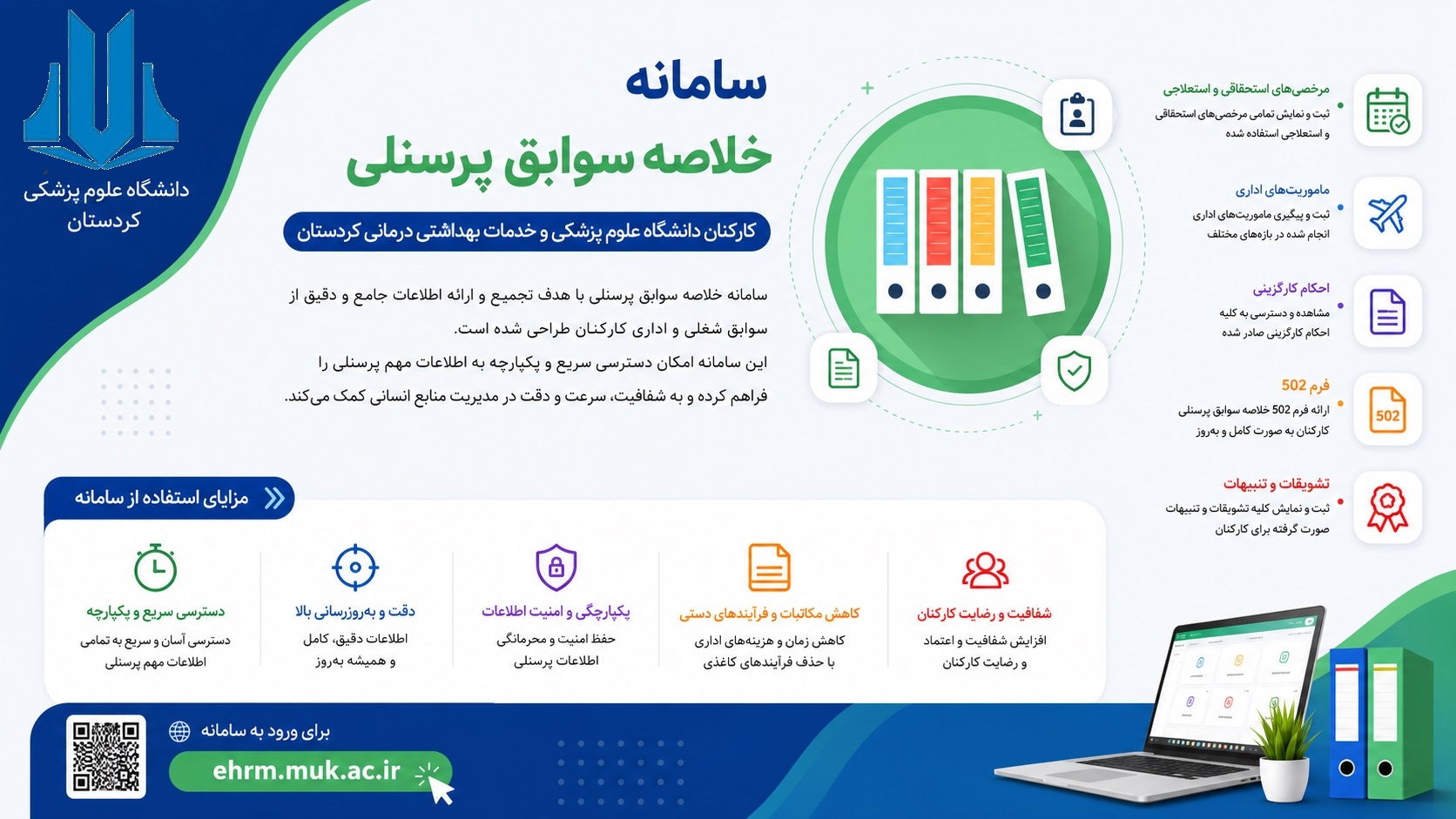 دانشگاه علوم پزشکی
کردستان

سامانه
خلاصه سوابق پرسنلی

کارکنان دانشگاه علوم پزشکی و خدمات بهداشتی درمانی کردستان

سامانه خلاصه سوابق پرسنلی با هدف تجمیع و ارائه اطلاعات جامع و دقیق از سوابق شغلی و اداری کارکنان طراحی شده است.
این سامانه امکان دسترسی سریع و یکپارچه به اطلاعات مهم پرسنلی را فراهم کرده و به شفافیت، سرعت و دقت در مدیریت منابع انسانی کمک می‌کند.

مرخصی‌های استحقاقی و استعلاجی
ثبت و نمایش تمامی مرخصی‌های استحقاقی و استعلاجی استفاده شده

ماموریت‌های اداری
ثبت و پیگیری ماموریت‌های اداری انجام شده در بازه‌های مختلف

احکام کارگزینی
مشاهده و دسترسی به کلیه احکام کارگزینی صادر شده

فرم 502
ارائه فرم 502 خلاصه سوابق پرسنلی کارکنان به صورت کامل و به‌روز

502

تشویقات و تنبیهات
ثبت و نمایش کلیه تشویقات و تنبیهات صورت گرفته برای کارکنان

مزایای استفاده از سامانه

شفافیت و رضایت کارکنان
افزایش شفافیت و اعتماد و رضایت کارکنان

کاهش مکاتبات و فرآیندهای دستی
کاهش زمان و هزینه‌های اداری با حذف فرآیندهای کاغذی

یکپارچگی و امنیت اطلاعات
حفظ امنیت و محرمانگی اطلاعات پرسنلی

دقت و به‌روزرسانی بالا
اطلاعات دقیق، کامل و همیشه به‌روز

دسترسی سریع و یکپارچه
دسترسی آسان و سریع به تمامی اطلاعات مهم پرسنلی

برای ورود به سامانه
ehrm.muk.ac.ir